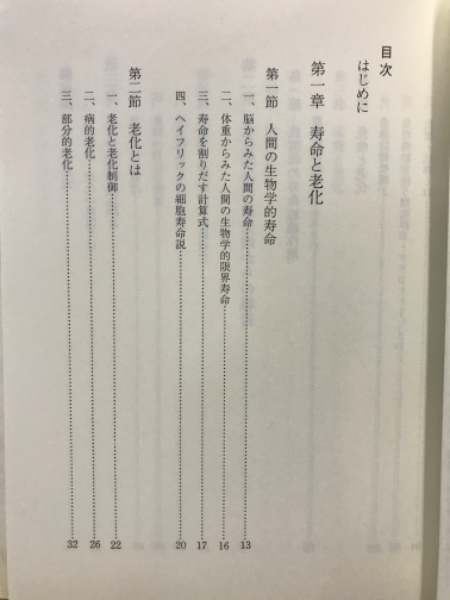 目次

はじめに

第一章　寿命と老化

第一節　人間の生物学的寿命

一、脳からみた人間の寿命 13

二、体重からみた人間の生物学的限界寿命 16

三、寿命を割りだす計算式 17

四、ヘイフリックの細胞寿命説 20

第二節　老化とは

一、老化と老化制御 22

二、病的老化 26

三、部分的老化 32